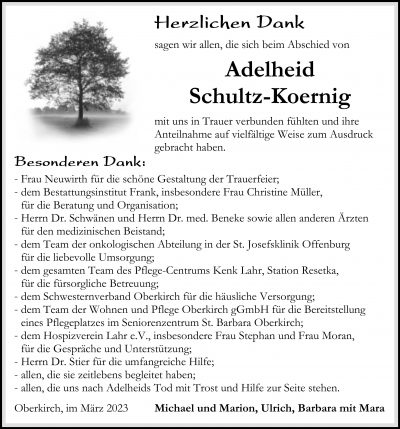 Herzlichen Dank

sagen wir allen, die sich beim Abschied von

Adelheid
Schultz-Koernig

mit uns in Trauer verbunden fühlten und ihre Anteilnahme auf vielfältige Weise zum Ausdruck gebracht haben.

Besonderen Dank:

- Frau Neuwirth für die schöne Gestaltung der Trauerfeier;
- dem Bestattungsinstitut Frank, insbesondere Frau Christine Müller, für die Beratung und Organisation;
- Herrn Dr. Schwänen und Herrn Dr. med. Beneke sowie allen anderen Ärzten für den medizinischen Beistand;
- dem Team der onkologischen Abteilung in der St. Josefsklinik Offenburg für die liebevolle Umsorgung;
- dem gesamten Team des Pflege-Centrums Kenk Lahr, Station Resetka, für die fürsorgliche Betreuung;
- dem Schwesternverband Oberkirch für die häusliche Versorgung;
- dem Team der Wohnen und Pflege Oberkirch gGmbH für die Bereitstellung eines Pflegeplatzes im Seniorenzentrum St. Barbara Oberkirch;
- dem Hospizverein Lahr e.V., insbesondere Frau Stephan und Frau Moran, für die Gespräche und Unterstützung;
- Herrn Dr. Stier für die umfangreiche Hilfe;
- allen, die sie zeitlebens begleitet haben;
- allen, die uns nach Adelheids Tod mit Trost und Hilfe zur Seite stehen.

Oberkirch, im März 2023

Michael und Marion, Ulrich, Barbara mit Mara